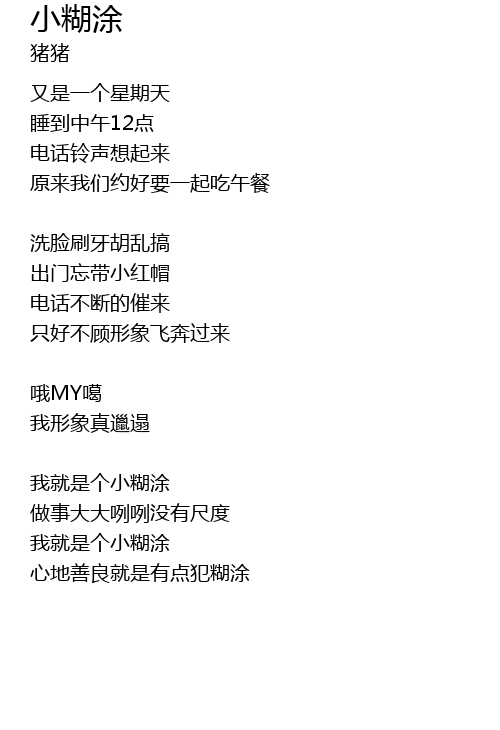 小糊涂
猪猪

又是一个星期天
睡到中午12点
电话铃声想起来
原来我们约好要一起吃午餐

洗脸刷牙胡乱搞
出门忘带小红帽
电话不断的催来
只好不顾形象飞奔过来

哦MY噶
我形象真邋遢

我就是个小糊涂
做事大大咧咧没有尺度
我就是个小糊涂
心地善良就是有点犯糊涂